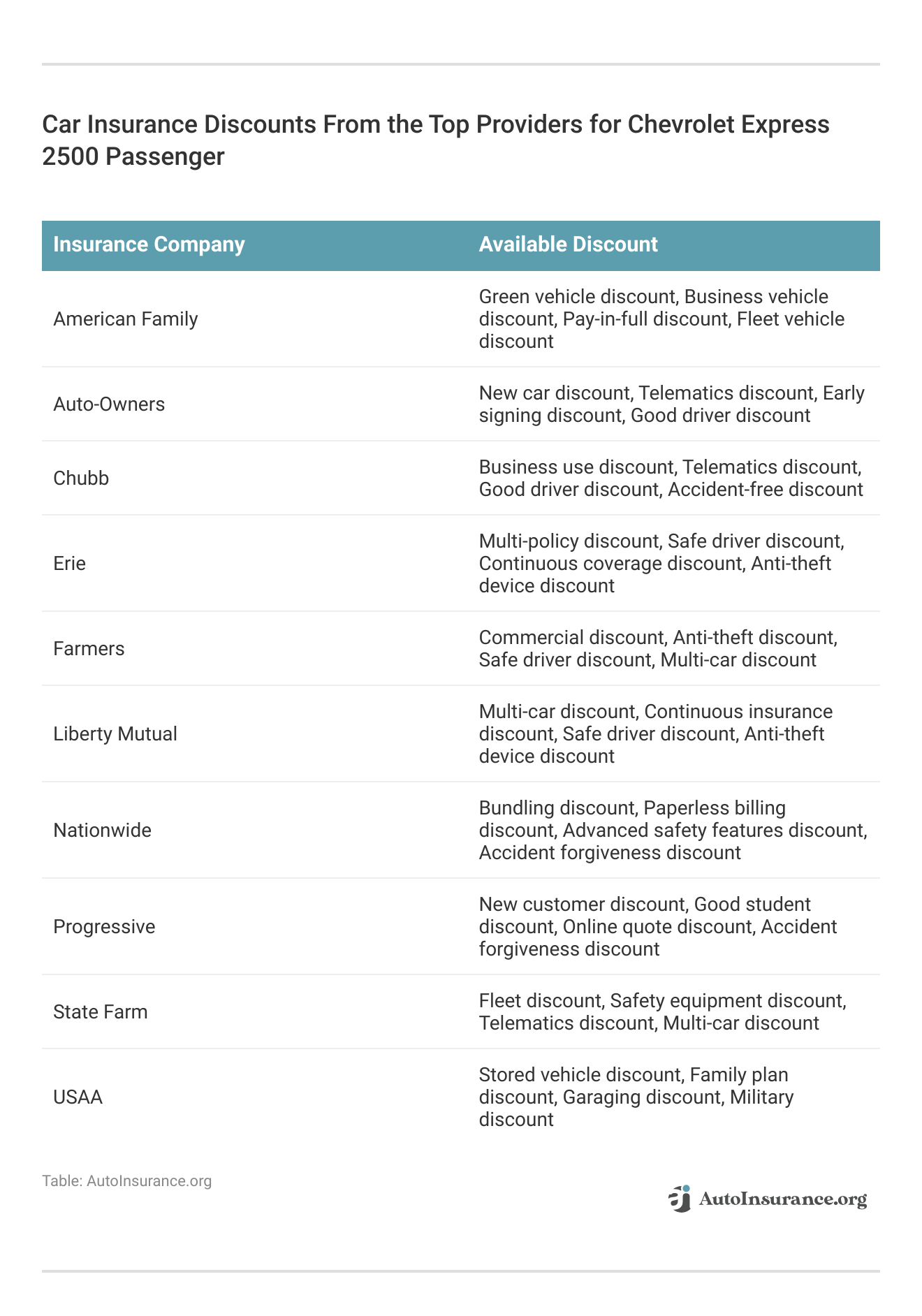 Car Insurance Discounts From the Top Providers for Chevrolet Express 2500 Passenger

| Insurance Company | Available Discount |
|---|---|
| American Family | Green vehicle discount, Business vehicle discount, Pay-in-full discount, Fleet vehicle discount |
| Auto-Owners | New car discount, Telematics discount, Early signing discount, Good driver discount |
| Chubb | Business use discount, Telematics discount, Good driver discount, Accident-free discount |
| Erie | Multi-policy discount, Safe driver discount, Continuous coverage discount, Anti-theft device discount |
| Farmers | Commercial discount, Anti-theft discount, Safe driver discount, Multi-car discount |
| Liberty Mutual | Multi-car discount, Continuous insurance discount, Safe driver discount, Anti-theft device discount |
| Nationwide | Bundling discount, Paperless billing discount, Advanced safety features discount, Accident forgiveness discount |
| Progressive | New customer discount, Good student discount, Online quote discount, Accident forgiveness discount |
| State Farm | Fleet discount, Safety equipment discount, Telematics discount, Multi-car discount |
| USAA | Stored vehicle discount, Family plan discount, Garaging discount, Military discount |

Table: AutoInsurance.org

AutoInsurance.org